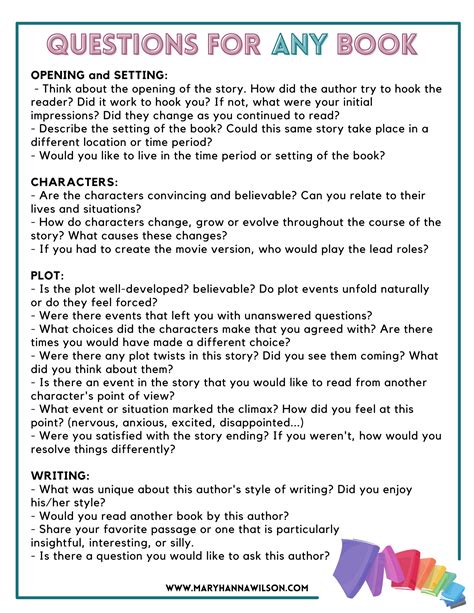 QUESTIONS FOR ANY BOOK

OPENING and SETTING:
- Think about the opening of the story. How did the author try to hook the reader? Did it work to hook you? If not, what were your initial impressions? Did they change as you continued to read?
- Describe the setting of the book? Could this same story take place in a different location or time period?
- Would you like to live in the time period or setting of the book?

CHARACTERS:
- Are the characters convincing and believable? Can you relate to their lives and situations?
- How do characters change, grow or evolve throughout the course of the story? What causes these changes?
- If you had to create the movie version, who would play the lead roles?

PLOT:
- Is the plot well-developed? believable? Do plot events unfold naturally or do they feel forced?
- Were there events that left you with unanswered questions?
- What choices did the characters make that you agreed with? Are there times you would have made a different choice?
- Were there any plot twists in this story? Did you see them coming? What did you think about them?
- Is there an event in the story that you would like to read from another character's point of view?
- What event or situation marked the climax? How did you feel at this point? (nervous, anxious, excited, disappointed...)
- Were you satisfied with the story ending? If you weren't, how would you resolve things differently?

WRITING:
- What was unique about this author's style of writing? Did you enjoy his/her style?
- Would you read another book by this author?
- Share your favorite passage or one that is particularly insightful, interesting, or silly.
- Is there a question you would like to ask this author?

WWW.MARYHANNAWILSON.COM